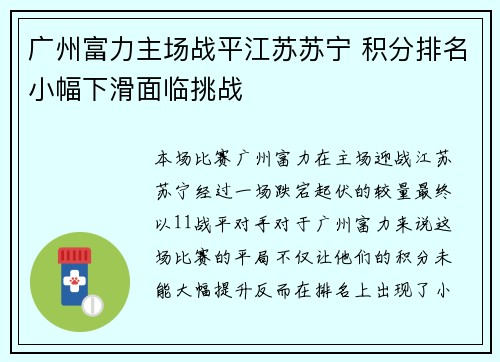 广州富力主场战平江苏苏宁 积分排名小幅下滑面临挑战

本场比赛广州富力在主场迎战江苏苏宁经过一场跌宕起伏的较量最终以11战平对手对于广州富力来说这场比赛的平局不仅让他们的积分未能大幅提升反而在排名上出现了小